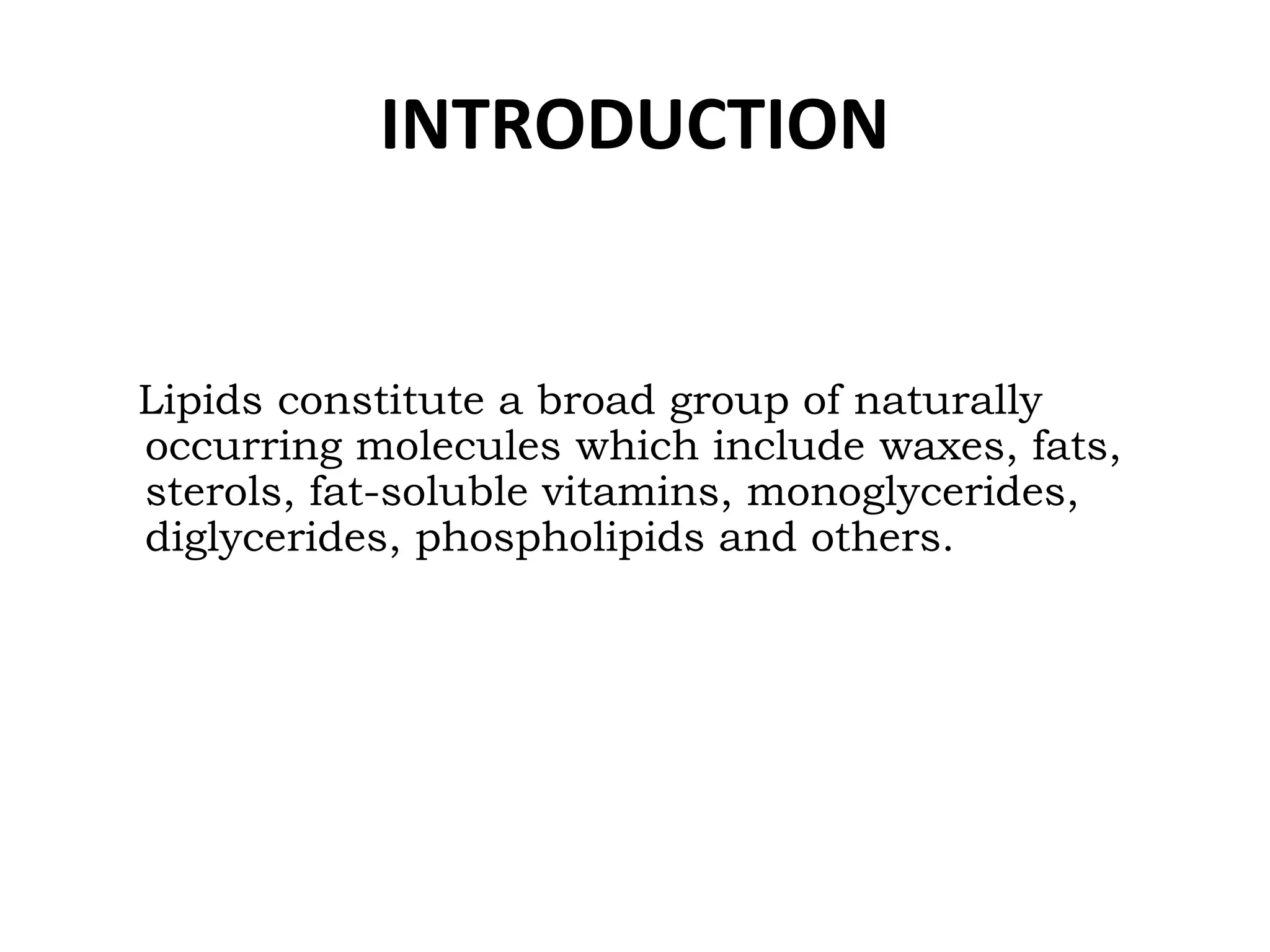 INTRODUCTION

Lipids constitute a broad group of naturally occurring molecules which include waxes, fats, sterols, fat-soluble vitamins, monoglycerides, diglycerides, phospholipids and others.